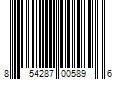 8 54287 00589 6